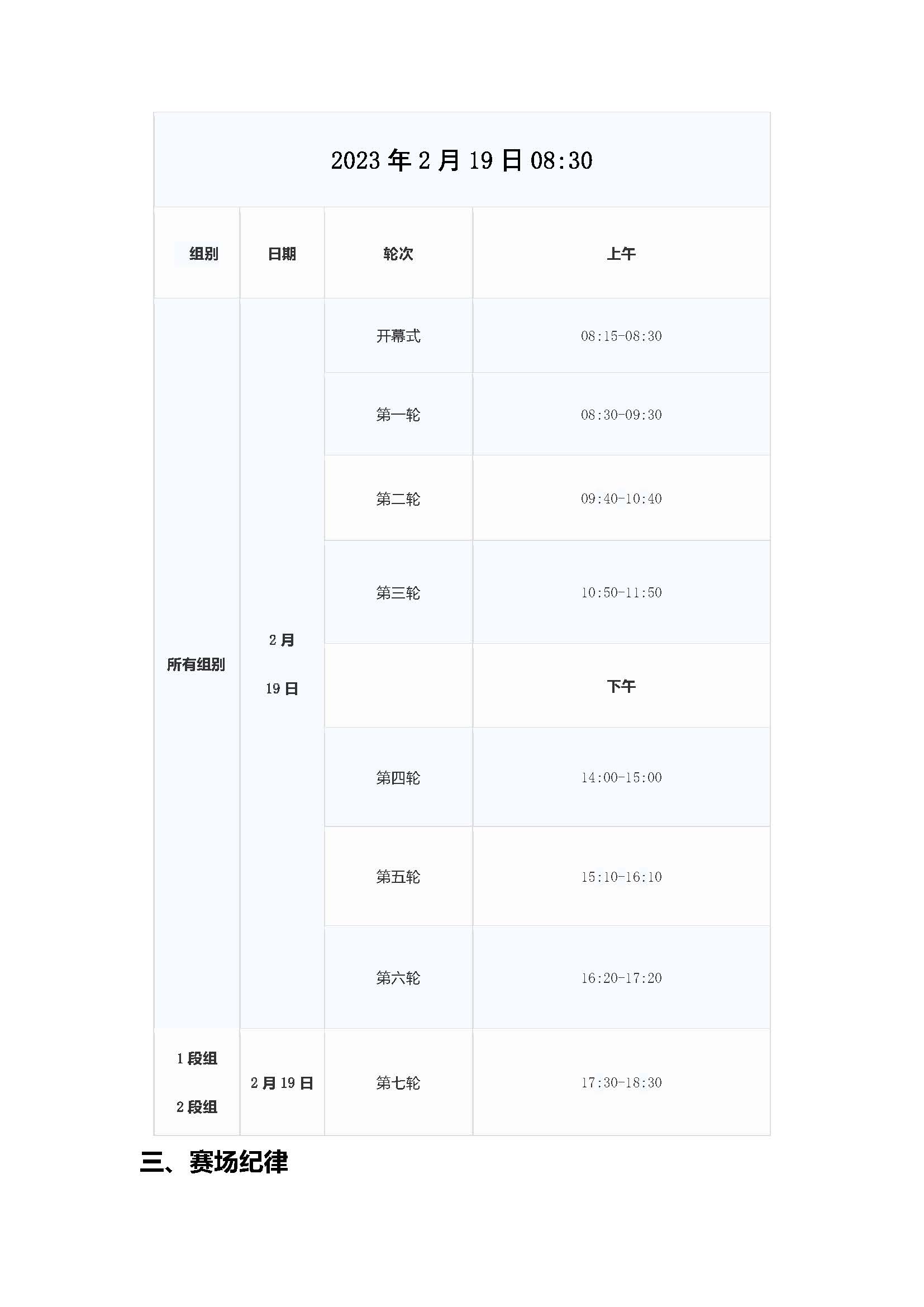 2023 年 2 月 19 日 08:30

| 组别 | 日期 | 轮次 | 上午 |
|---|---|---|---|
| 所有组别 | 2 月 19 日 | 开幕式 | 08:15-08:30 |
| | | 第一轮 | 08:30-09:30 |
| | | 第二轮 | 09:40-10:40 |
| | | 第三轮 | 10:50-11:50 |
| | | | 下午 |
| | | 第四轮 | 14:00-15:00 |
| | | 第五轮 | 15:10-16:10 |
| | | 第六轮 | 16:20-17:20 |
| 1 段组 2 段组 | 2 月 19 日 | 第七轮 | 17:30-18:30 |

三、赛场纪律